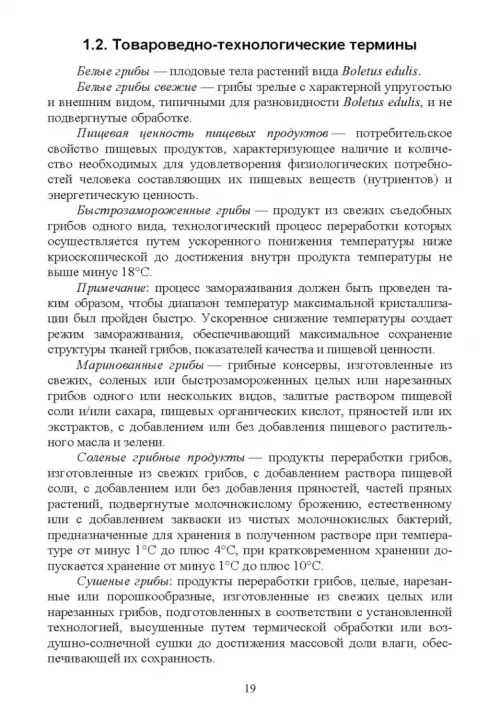 1.2. Товароведно-технологические термины

Белые грибы — плодовые тела растений вида Boletus edulis.

Белые грибы свежие — грибы зрелые с характерной упругостью и внешним видом, типичными для разновидности Boletus edulis, и не подвергнутые обработке.

Пищевая ценность пищевых продуктов — потребительское свойство пищевых продуктов, характеризующее наличие и количество необходимых для удовлетворения физиологических потребностей человека составляющих их пищевых веществ (нутриентов) и энергетическую ценность.

Быстрозамороженные грибы — продукт из свежих съедобных грибов одного вида, технологический процесс переработки которых осуществляется путем ускоренного понижения температуры ниже криоскопической до достижения внутри продукта температуры не выше минус 18°С.

Примечание: процесс замораживания должен быть проведен таким образом, чтобы диапазон температур максимальной кристаллизации был пройден быстро. Ускоренное снижение температуры создает режим замораживания, обеспечивающий максимальное сохранение структуры тканей грибов, показателей качества и пищевой ценности.

Маринованные грибы — грибные консервы, изготовленные из свежих, соленых или быстрозамороженных целых или нарезанных грибов одного или нескольких видов, залитые раствором пищевой соли и/или сахара, пищевых органических кислот, пряностей или их экстрактов, с добавлением или без добавления пищевого растительного масла и зелени.

Соленые грибные продукты — продукты переработки грибов, изготовленные из свежих грибов, с добавлением раствора пищевой соли, с добавлением или без добавления пряностей, частей пряных растений, подвергнутые молочнокислому брожению, естественному или с добавлением закваски из чистых молочнокислых бактерий, предназначенные для хранения в полученном растворе при температуре от минус 1°С до плюс 4°С, при кратковременном хранении допускается хранение от минус 1°С до плюс 10°С.

Сушеные грибы: продукты переработки грибов, целые, нарезанные или порошкообразные, изготовленные из свежих целых или нарезанных грибов, подготовленных в соответствии с установленной технологией, высушенные путем термической обработки или воздушно-солнечной сушки до достижения массовой доли влаги, обеспечивающей их сохранность.

19